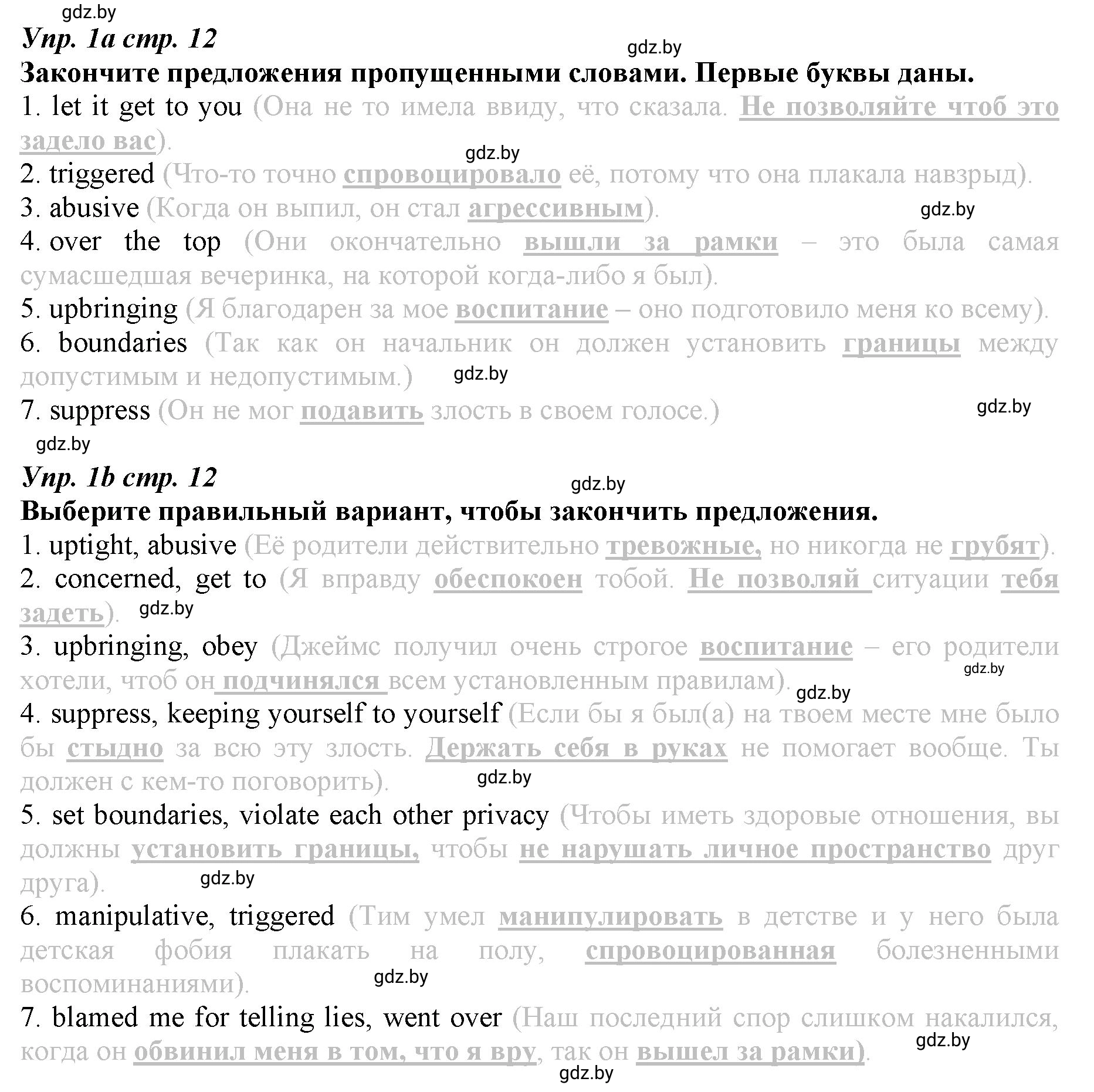 gdz.by
Упр. 1a стр. 12
gdz.by
Закончите предложения пропущенными словами. Первые буквы даны.
1. let it get to you (Она не то имела ввиду, что сказала. Не позволяйте чтоб это задело вас).
gdz.by
2. triggered (Что-то точно спровоцировало её, потому что она плакала навзрыд).
3. abusive (Когда он выпил, он стал агрессивным).
gdz.by
4. over the top (Они окончательно вышли за рамки – это была самая сумасшедшая вечеринка, на которой когда-либо я был).
5. upbringing (Я благодарен за мое воспитание – оно подготовило меня ко всему).
6. boundaries (Так как он начальник он должен установить границы между допустимым и недопустимым.)
gdz.by
7. suppress (Он не мог подавить злость в своем голосе.)
gdz.by
gdz.by
Упр. 1b стр. 12
gdz.by
Выберите правильный вариант, чтобы закончить предложения.
1. uptight, abusive (Её родители действительно тревожные, но никогда не грубят).
2. concerned, get to (Я вправду обеспокоен тобой. Не позволяй ситуации тебя задеть).
gdz.by
3. upbringing, obey (Джеймс получил очень строгое воспитание – его родители хотели, чтоб он подчинялся всем установленным правилам).
gdz.by
gdz.by
4. suppress, keeping yourself to yourself (Если бы я был(а) на твоем месте мне было бы стыдно за всю эту злость. Держать себя в руках не помогает вообще. Ты должен с кем-то поговорить).
gdz.by
5. set boundaries, violate each other privacy (Чтобы иметь здоровые отношения, вы должны установить границы, чтобы не нарушать личное пространство друг друга).
gdz.by
6. manipulative, triggered (Тим умел манипулировать в детстве и у него была детская фобия плакать на полу, спровоцированная болезненными воспоминаниями).
gdz.by
7. blamed me for telling lies, went over (Наш последний спор слишком накалился, когда он обвинил меня в том, что я вру, так он вышел за рамки).
gdz.by
gdz.by